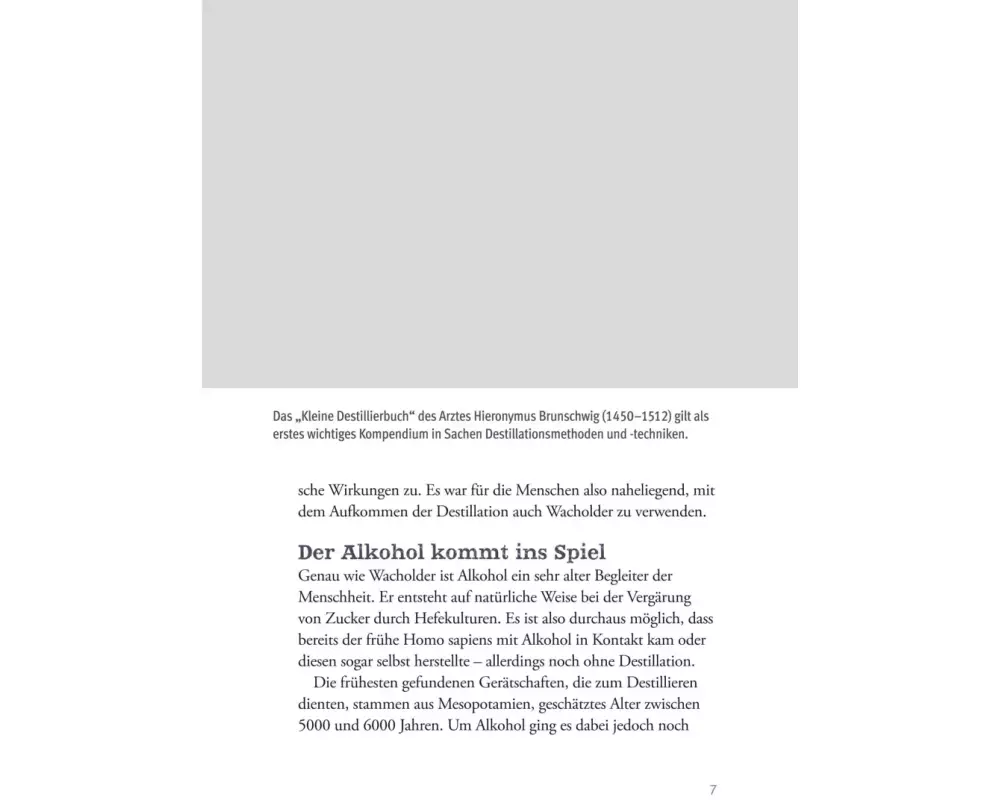 Das „Kleine Destillierbuch“ des Arztes Hieronymus Brunschwig (1450–1512) gilt als erstes wichtiges Kompendium in Sachen Destillationsmethoden und -techniken.

sche Wirkungen zu. Es war für die Menschen also naheliegend, mit dem Aufkommen der Destillation auch Wacholder zu verwenden.

Der Alkohol kommt ins Spiel

Genau wie Wacholder ist Alkohol ein sehr alter Begleiter der Menschheit. Er entsteht auf natürliche Weise bei der Vergärung von Zucker durch Hefekulturen. Es ist also durchaus möglich, dass bereits der frühe Homo sapiens mit Alkohol in Kontakt kam oder diesen sogar selbst herstellte – allerdings noch ohne Destillation.

Die frühesten gefundenen Gerätschaften, die zum Destillieren dienten, stammen aus Mesopotamien, geschätztes Alter zwischen 5000 und 6000 Jahren. Um Alkohol ging es dabei jedoch noch

7